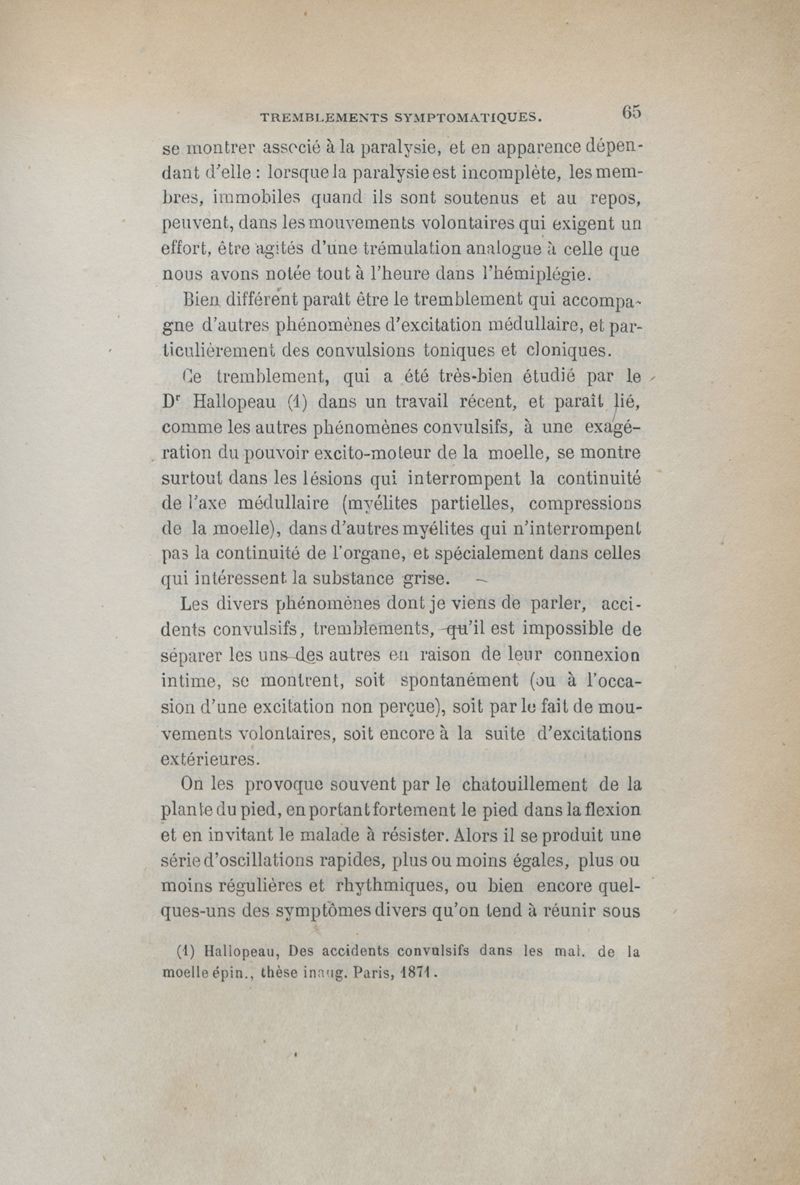 TREMBLEMENTS SYMPTOMATIQUES. 65

se montrer associé à la paralysie, et en apparence dépendant d'elle : lorsque la paralysie est incomplète, les membres, immobiles quand ils sont soutenus et au repos, peuvent, dans les mouvements volontaires qui exigent un effort, être agités d'une trémulation analogue à celle que nous avons notée tout à l'heure dans l'hémiplégie.

Bien différent paraît être le tremblement qui accompagne d'autres phénomènes d'excitation médullaire, et particulièrement des convulsions toniques et cloniques.

Ce tremblement, qui a été très-bien étudié par le Dr Hallopeau (1) dans un travail récent, et paraît lié, comme les autres phénomènes convulsifs, à une exagération du pouvoir excito-moteur de la moelle, se montre surtout dans les lésions qui interrompent la continuité de l'axe médullaire (myélites partielles, compressions de la moelle), dans d'autres myélites qui n'interrompent pas la continuité de l'organe, et spécialement dans celles qui intéressent la substance grise.

Les divers phénomènes dont je viens de parler, accidents convulsifs, tremblements, qu'il est impossible de séparer les uns des autres en raison de leur connexion intime, se montrent, soit spontanément (ou à l'occasion d'une excitation non perçue), soit par le fait de mouvements volontaires, soit encore à la suite d'excitations extérieures.

On les provoque souvent par le chatouillement de la plante du pied, en portant fortement le pied dans la flexion et en invitant le malade à résister. Alors il se produit une série d'oscillations rapides, plus ou moins égales, plus ou moins régulières et rhythmiques, ou bien encore quelques-uns des symptômes divers qu'on tend à réunir sous

(1) Hallopeau, Des accidents convulsifs dans les mal. de la moelle épin., thèse inaug. Paris, 1871.